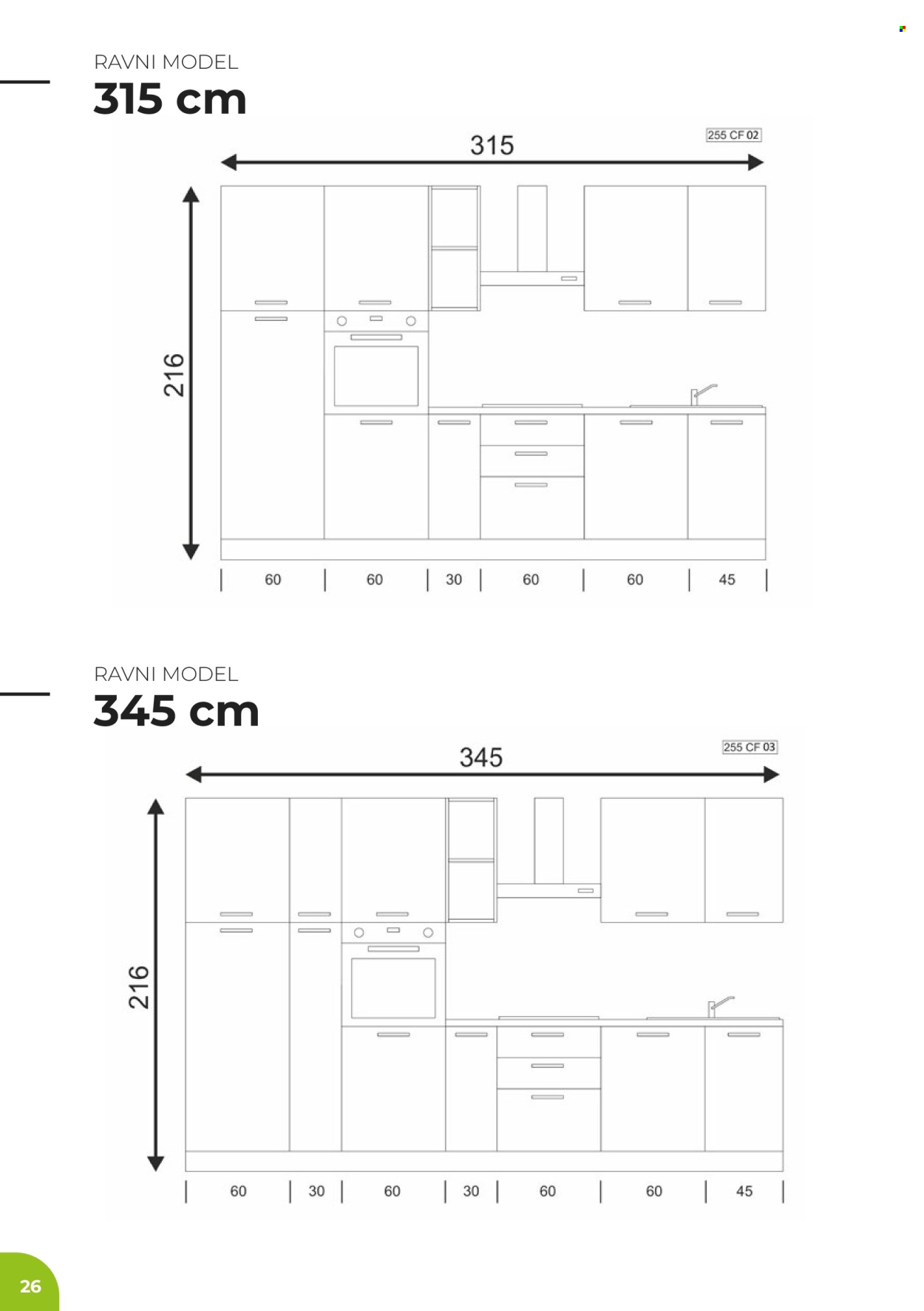 RAVNI MODEL
315 cm

315

255 CF 02

216

60 60 30 60 60 45

RAVNI MODEL
345 cm

345

255 CF 03

216

60 30 60 30 60 60 45

26